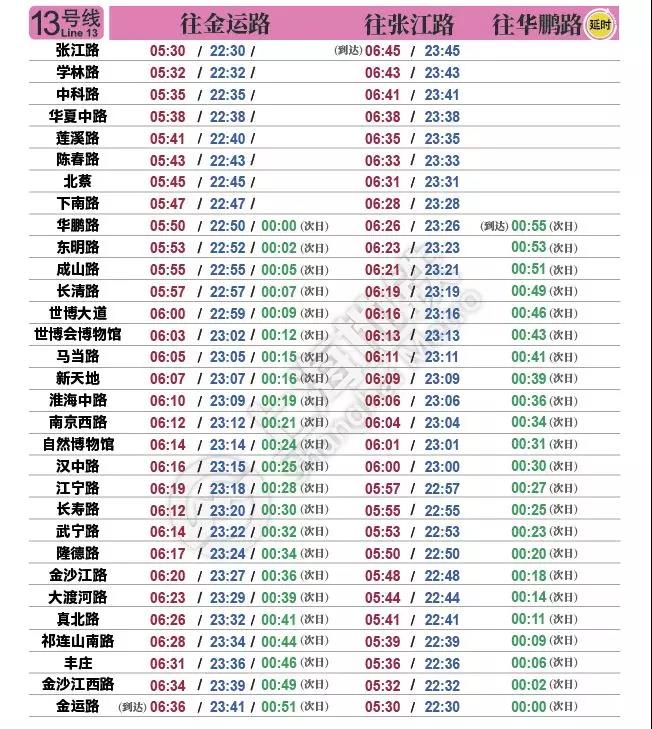 | 13号线 Line 13 | 往金运路 | 往张江路 | 往华鹏路 延时 |
|---|---|---|---|
| 张江路 | 05:30 / 22:30 / | (到达) 06:45 / 23:45 | |
| 学林路 | 05:32 / 22:32 / | 06:43 / 23:43 | |
| 中科路 | 05:35 / 22:35 / | 06:41 / 23:41 | |
| 华夏中路 | 05:38 / 22:38 / | 06:38 / 23:38 | |
| 莲溪路 | 05:41 / 22:40 / | 06:35 / 23:35 | |
| 陈春路 | 05:43 / 22:43 / | 06:33 / 23:33 | |
| 北蔡 | 05:45 / 22:45 / | 06:31 / 23:31 | |
| 下南路 | 05:47 / 22:47 / | 06:28 / 23:28 | |
| 华鹏路 | 05:50 / 22:50 / 00:00 (次日) | 06:26 / 23:26 | (到达) 00:55 (次日) |
| 东明路 | 05:53 / 22:52 / 00:02 (次日) | 06:23 / 23:23 | 00:53 (次日) |
| 成山路 | 05:55 / 22:55 / 00:05 (次日) | 06:21 / 23:21 | 00:51 (次日) |
| 长清路 | 05:57 / 22:57 / 00:07 (次日) | 06:19 / 23:19 | 00:49 (次日) |
| 世博大道 | 06:00 / 22:59 / 00:09 (次日) | 06:16 / 23:16 | 00:46 (次日) |
| 世博会博物馆 | 06:03 / 23:02 / 00:12 (次日) | 06:13 / 23:13 | 00:43 (次日) |
| 马当路 | 06:05 / 23:05 / 00:15 (次日) | 06:11 / 23:11 | 00:41 (次日) |
| 新天地 | 06:07 / 23:07 / 00:16 (次日) | 06:09 / 23:09 | 00:39 (次日) |
| 淮海中路 | 06:10 / 23:09 / 00:19 (次日) | 06:06 / 23:06 | 00:36 (次日) |
| 南京西路 | 06:12 / 23:12 / 00:21 (次日) | 06:04 / 23:04 | 00:34 (次日) |
| 自然博物馆 | 06:14 / 23:14 / 00:24 (次日) | 06:01 / 23:01 | 00:31 (次日) |
| 汉中路 | 06:16 / 23:15 / 00:25 (次日) | 06:00 / 23:00 | 00:30 (次日) |
| 江宁路 | 06:19 / 23:18 / 00:28 (次日) | 05:57 / 22:57 | 00:27 (次日) |
| 长寿路 | 06:12 / 23:20 / 00:30 (次日) | 05:55 / 22:55 | 00:25 (次日) |
| 武宁路 | 06:14 / 23:22 / 00:32 (次日) | 05:53 / 22:53 | 00:23 (次日) |
| 隆德路 | 06:17 / 23:24 / 00:34 (次日) | 05:50 / 22:50 | 00:20 (次日) |
| 金沙江路 | 06:20 / 23:27 / 00:36 (次日) | 05:48 / 22:48 | 00:18 (次日) |
| 大渡河路 | 06:23 / 23:29 / 00:39 (次日) | 05:44 / 22:44 | 00:14 (次日) |
| 真北路 | 06:26 / 23:32 / 00:41 (次日) | 05:41 / 22:41 | 00:11 (次日) |
| 祁连山南路 | 06:28 / 23:34 / 00:44 (次日) | 05:39 / 22:39 | 00:09 (次日) |
| 丰庄 | 06:31 / 23:36 / 00:46 (次日) | 05:36 / 22:36 | 00:06 (次日) |
| 金沙江西路 | 06:34 / 23:39 / 00:49 (次日) | 05:32 / 22:32 | 00:02 (次日) |
| 金运路 | (到达) 06:36 / 23:41 / 00:51 (次日) | 05:30 / 22:30 | 00:00 (次日) |